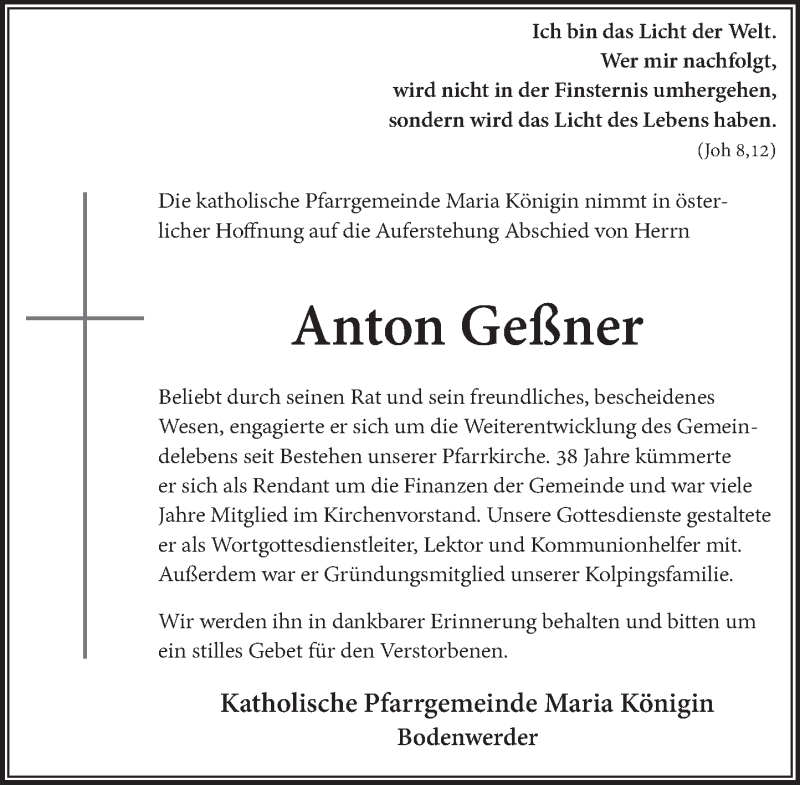 Ich bin das Licht der Welt.
Wer mir nachfolgt,
wird nicht in der Finsternis umhergehen,
sondern wird das Licht des Lebens haben.
(Joh 8,12)

Die katholische Pfarrgemeinde Maria Königin nimmt in österlicher Hoffnung auf die Auferstehung Abschied von Herrn

Anton Geßner

Beliebt durch seinen Rat und sein freundliches, bescheidenes Wesen, engagierte er sich um die Weiterentwicklung des Gemeindelebens seit Bestehen unserer Pfarrkirche. 38 Jahre kümmerte er sich als Rendant um die Finanzen der Gemeinde und war viele Jahre Mitglied im Kirchenvorstand. Unsere Gottesdienste gestaltete er als Wortgottesdienstleiter, Lektor und Kommunionhelfer mit. Außerdem war er Gründungsmitglied unserer Kolpingsfamilie.

Wir werden ihn in dankbarer Erinnerung behalten und bitten um ein stilles Gebet für den Verstorbenen.

Katholische Pfarrgemeinde Maria Königin
Bodenwerder